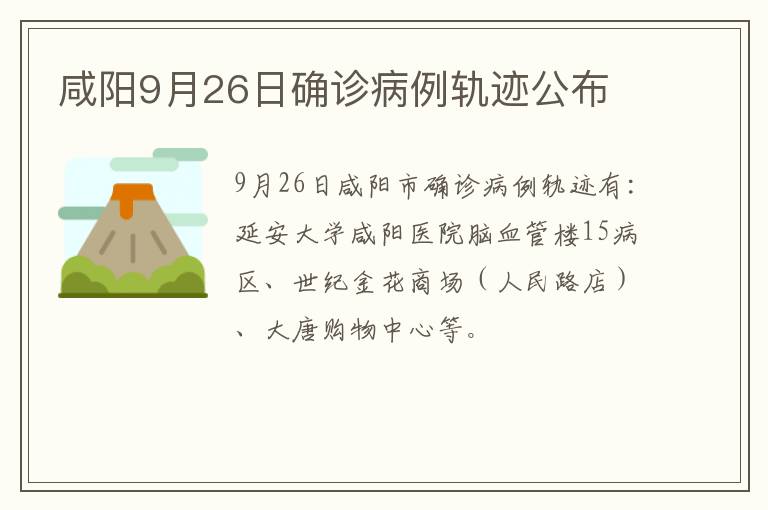 咸阳9月26日确诊病例轨迹公布

9月26日咸阳市确诊病例轨迹有：延安大学咸阳医院脑血管楼15病区、世纪金花商场（人民路店）、大唐购物中心等。